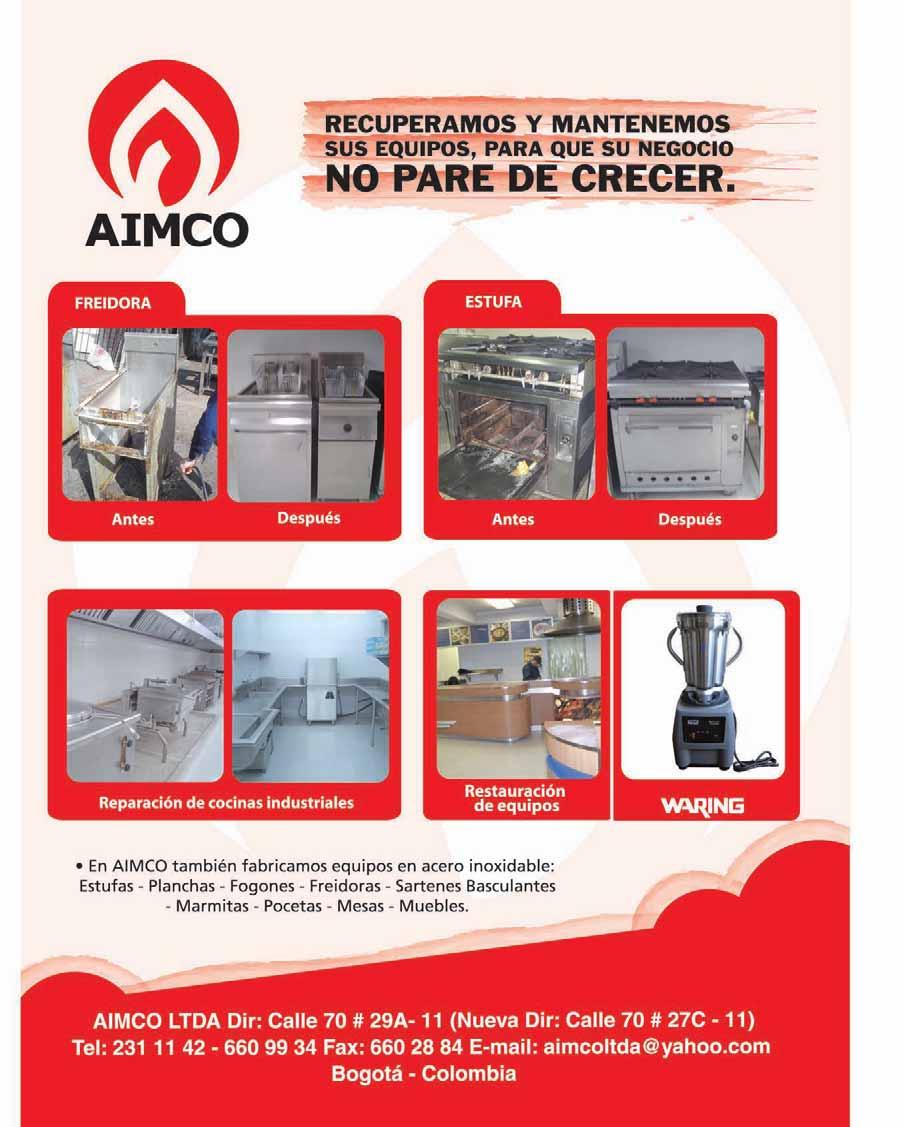 AIMCO

RECUPERAMOS Y MANTENEMOS SUS EQUIPOS, PARA QUE SU NEGOCIO NO PARE DE CRECER.

FREIDORA

Antes

Después

ESTUFA

Antes

Después

Reparación de cocinas industriales

Restauración de equipos

WARING

• En AIMCO también fabricamos equipos en acero inoxidable: Estufas - Planchas - Fogones - Freidoras - Sartenes Basculantes - Marmitas - Pocetas - Mesas - Muebles.

AIMCO LTDA Dir: Calle 70 # 29A- 11 (Nueva Dir: Calle 70 # 27C - 11)
Tel: 231 11 42 - 660 99 34 Fax: 660 28 84 E-mail: aimcoltda@yahoo.com
Bogotá - Colombia